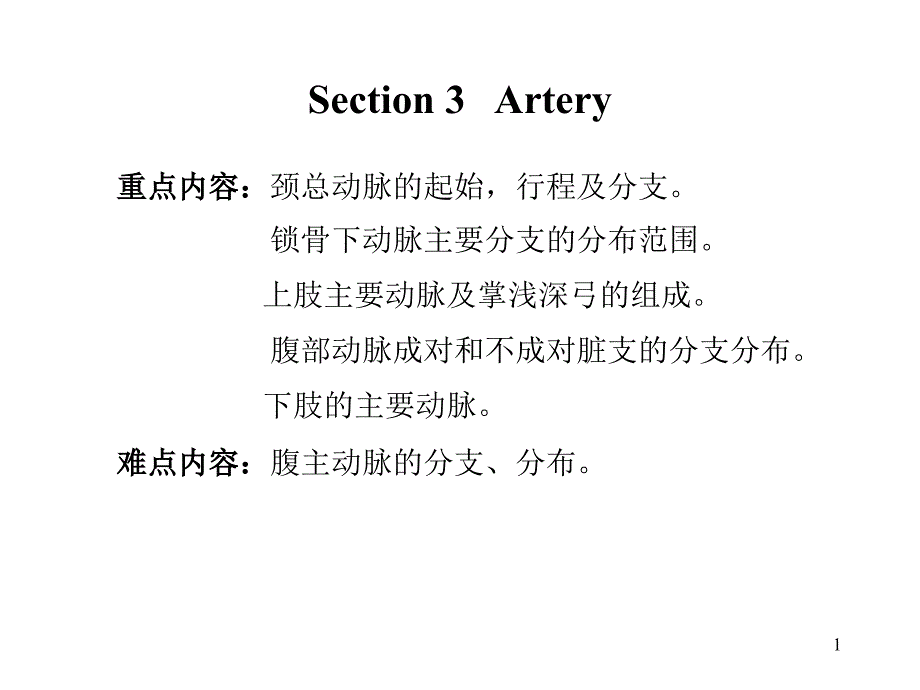 Section 3 Artery

重点内容：颈总动脉的起始，行程及分支。

锁骨下动脉主要分支的分布范围。

上肢主要动脉及掌浅深弓的组成。

腹部动脉成对和不成对脏支的分支分布。

下肢的主要动脉。

难点内容：腹主动脉的分支、分布。

1